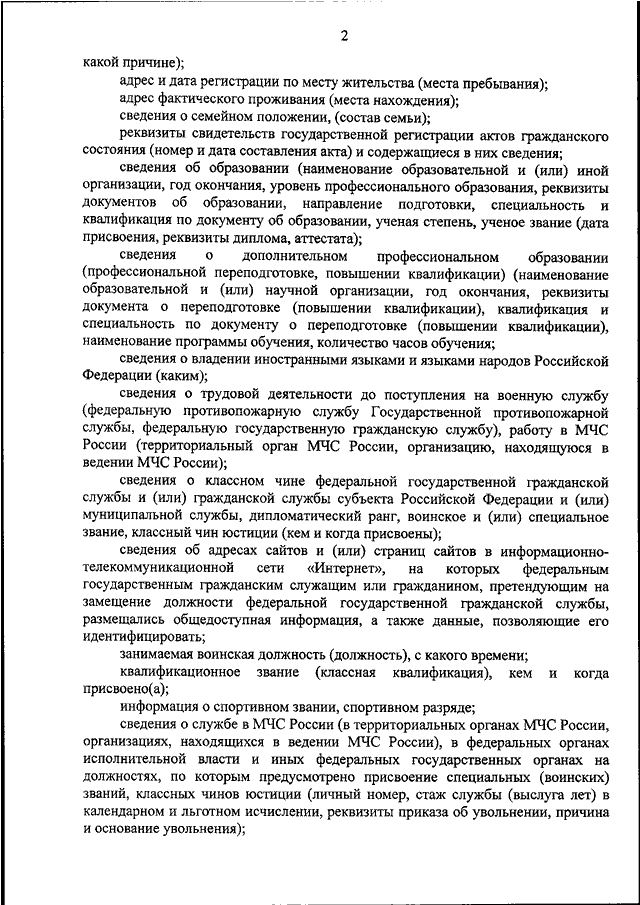 2

какой причине);

адрес и дата регистрации по месту жительства (места пребывания);

адрес фактического проживания (места нахождения);

сведения о семейном положении, (состав семьи);

реквизиты свидетельств государственной регистрации актов гражданского состояния (номер и дата составления акта) и содержащиеся в них сведения;

сведения об образовании (наименование образовательной и (или) иной организации, год окончания, уровень профессионального образования, реквизиты документов об образовании, направление подготовки, специальность и квалификация по документу об образовании, ученая степень, ученое звание (дата присвоения, реквизиты диплома, аттестата);

сведения о дополнительном профессиональном образовании (профессиональной переподготовке, повышении квалификации) (наименование образовательной и (или) научной организации, год окончания, реквизиты документа о переподготовке (повышении квалификации), квалификация и специальность по документу о переподготовке (повышении квалификации), наименование программы обучения, количество часов обучения;

сведения о владении иностранными языками и языками народов Российской Федерации (каким);

сведения о трудовой деятельности до поступления на военную службу (федеральную противопожарную службу Государственной противопожарной службы, федеральную государственную гражданскую службу), работу в МЧС России (территориальный орган МЧС России, организацию, находящуюся в ведении МЧС России);

сведения о классном чине федеральной государственной гражданской службы и (или) гражданской службы субъекта Российской Федерации и (или) муниципальной службы, дипломатический ранг, воинское и (или) специальное звание, классный чин юстиции (кем и когда присвоены);

сведения об адресах сайтов и (или) страниц сайтов в информационно-телекоммуникационной сети «Интернет», на которых федеральным государственным гражданским служащим или гражданином, претендующим на замещение должности федеральной государственной гражданской службы, размещались общедоступная информация, а также данные, позволяющие его идентифицировать;

занимаемая воинская должность (должность), с какого времени;

квалификационное звание (классная квалификация), кем и когда присвоено(а);

информация о спортивном звании, спортивном разряде;

сведения о службе в МЧС России (в территориальных органах МЧС России, организациях, находящихся в ведении МЧС России), в федеральных органах исполнительной власти и иных федеральных государственных органах на должностях, по которым предусмотрено присвоение специальных (воинских) званий, классных чинов юстиции (личный номер, стаж службы (выслуга лет) в календарном и льготном исчислении, реквизиты приказа об увольнении, причина и основание увольнения);